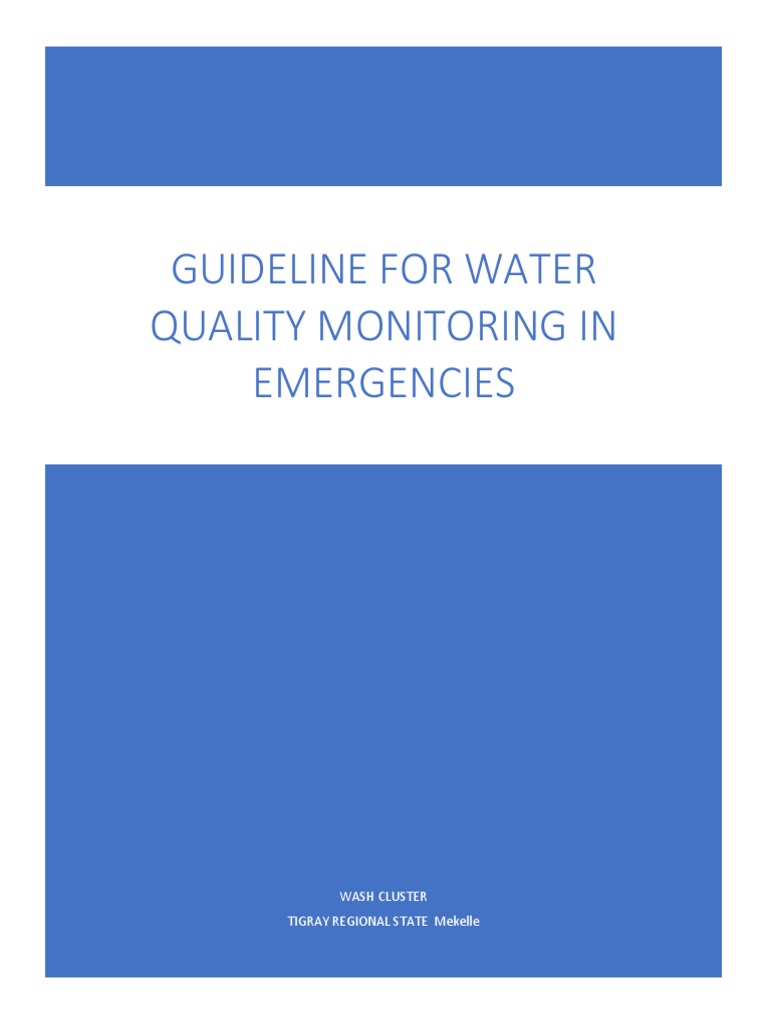 GUIDELINE FOR WATER QUALITY MONITORING IN EMERGENCIES

WASH CLUSTER
TIGRAY REGIONAL STATE Mekelle